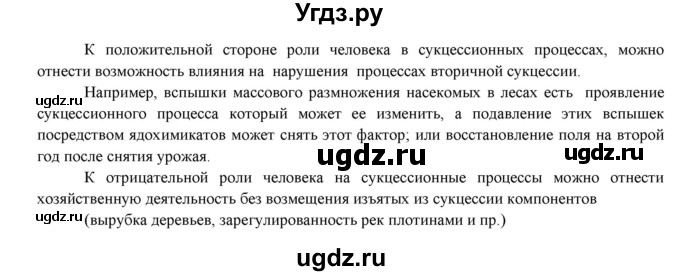 Угдз.ру

К положительной стороне роли человека в сукцессионных процессах, можно отнести возможность влияния на нарушения процессах вторичной сукцессии.

ugdz.ru

Например, вспышки массового размножения насекомых в лесах есть проявление сукцессионного процесса который может ее изменить, а подавление этих вспышек посредством ядохимикатов может снять этот фактор; или восстановление поля на второй год после снятия урожая.

ugdz.ru ugdz.ru

К отрицательной роли человека на сукцессионные процессы можно отнести хозяйственную деятельность без возмещения изъятых из сукцессии компонентов

ugdz.ru

(вырубка деревьев, зарегулированность рек плотинами и пр.)

ugdz.ru